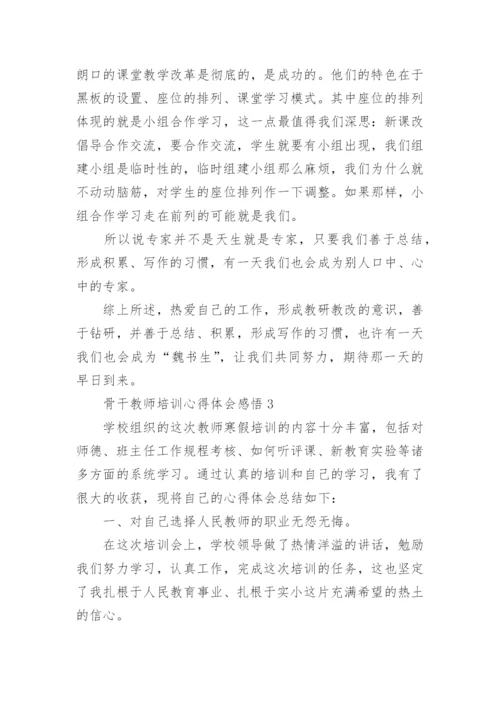 朗口的课堂教学改革是彻底的，是成功的。他们的特色在于黑板的设置、座位的排列、课堂学习模式。其中座位的排列体现的就是小组合作学习，这一点最值得我们深思：新课改倡导合作交流，要合作交流，学生就要有小组出现，我们组建小组是临时性的，临时组建小组那么麻烦，我们为什么就不动动脑筋，对学生的座位排列作一下调整。如果那样，小组合作学习走在前列的可能就是我们。

所以说专家并不是天生就是专家，只要我们善于总结，形成积累、写作的习惯，有一天我们也会成为别人口中、心中的专家。

综上所述，热爱自己的工作，形成教研教改的意识，善于钻研，并善于总结、积累，形成写作的习惯，也许有一天我们也会成为“魏书生”，让我们共同努力，期待那一天的早日到来。

骨干教师培训心得体会感悟 3

学校组织的这次教师寒假培训的内容十分丰富，包括对师德、班主任工作规程考核、如何听评课、新教育实验等诸多方面的系统学习。通过认真的培训和自己的学习，我有了很大的收获，现将自己的心得体会总结如下：

一、对自己选择人民教师的职业无怨无悔。

在这次培训会上，学校领导做了热情洋溢的讲话，勉励我们努力学习，认真工作，完成这次培训的任务，这也坚定了我扎根于人民教育事业、扎根于实小这片充满希望的热土的信心。